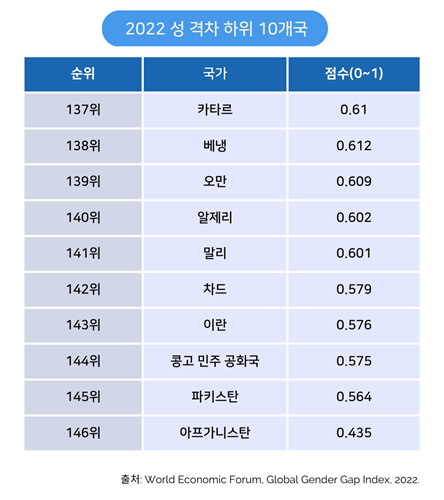 2022 성 격차 하위 10개국

| 순위 | 국가 | 점수(0~1) |
|---|---|---|
| 137위 | 카타르 | 0.61 |
| 138위 | 베냉 | 0.612 |
| 139위 | 오만 | 0.609 |
| 140위 | 알제리 | 0.602 |
| 141위 | 말리 | 0.601 |
| 142위 | 차드 | 0.579 |
| 143위 | 이란 | 0.576 |
| 144위 | 콩고 민주 공화국 | 0.575 |
| 145위 | 파키스탄 | 0.564 |
| 146위 | 아프가니스탄 | 0.435 |

출처: World Economic Forum, Global Gender Gap Index, 2022.